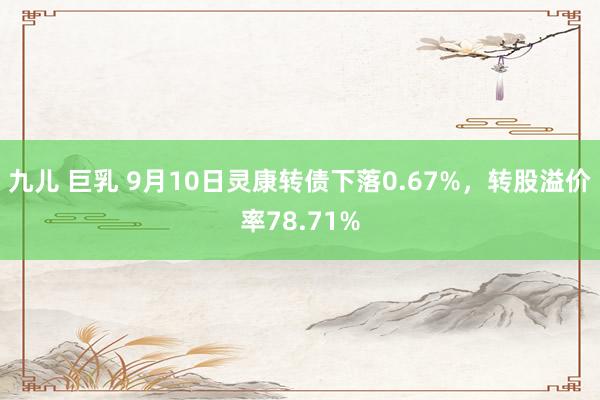 九儿 巨乳 9月10日灵康转债下落0.67%，转股溢价率78.71%